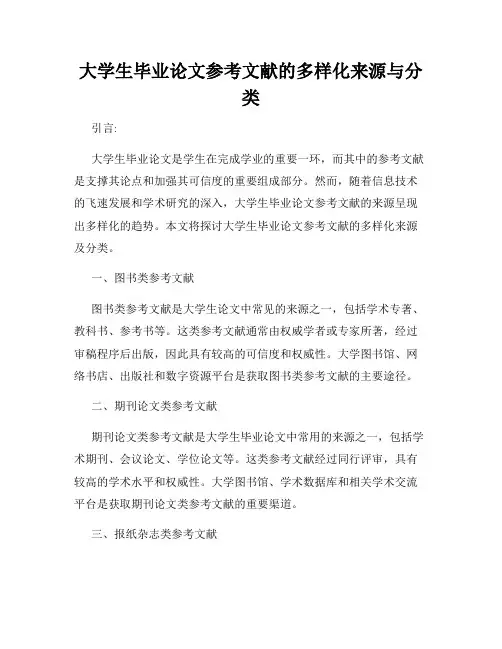 大学生毕业论文参考文献的多样化来源与分类

引言:

大学生毕业论文是学生在完成学业的重要一环，而其中的参考文献是支撑其论点和加强其可信度的重要组成部分。然而，随着信息技术的飞速发展和学术研究的深入，大学生毕业论文参考文献的来源呈现出多样化的趋势。本文将探讨大学生毕业论文参考文献的多样化来源及分类。

一、图书类参考文献

图书类参考文献是大学生论文中常见的来源之一，包括学术专著、教科书、参考书等。这类参考文献通常由权威学者或专家所著，经过审稿程序后出版，因此具有较高的可信度和权威性。大学图书馆、网络书店、出版社和数字资源平台是获取图书类参考文献的主要途径。

二、期刊论文类参考文献

期刊论文类参考文献是大学生毕业论文中常用的来源之一，包括学术期刊、会议论文、学位论文等。这类参考文献经过同行评审，具有较高的学术水平和权威性。大学图书馆、学术数据库和相关学术交流平台是获取期刊论文类参考文献的重要渠道。

三、报纸杂志类参考文献